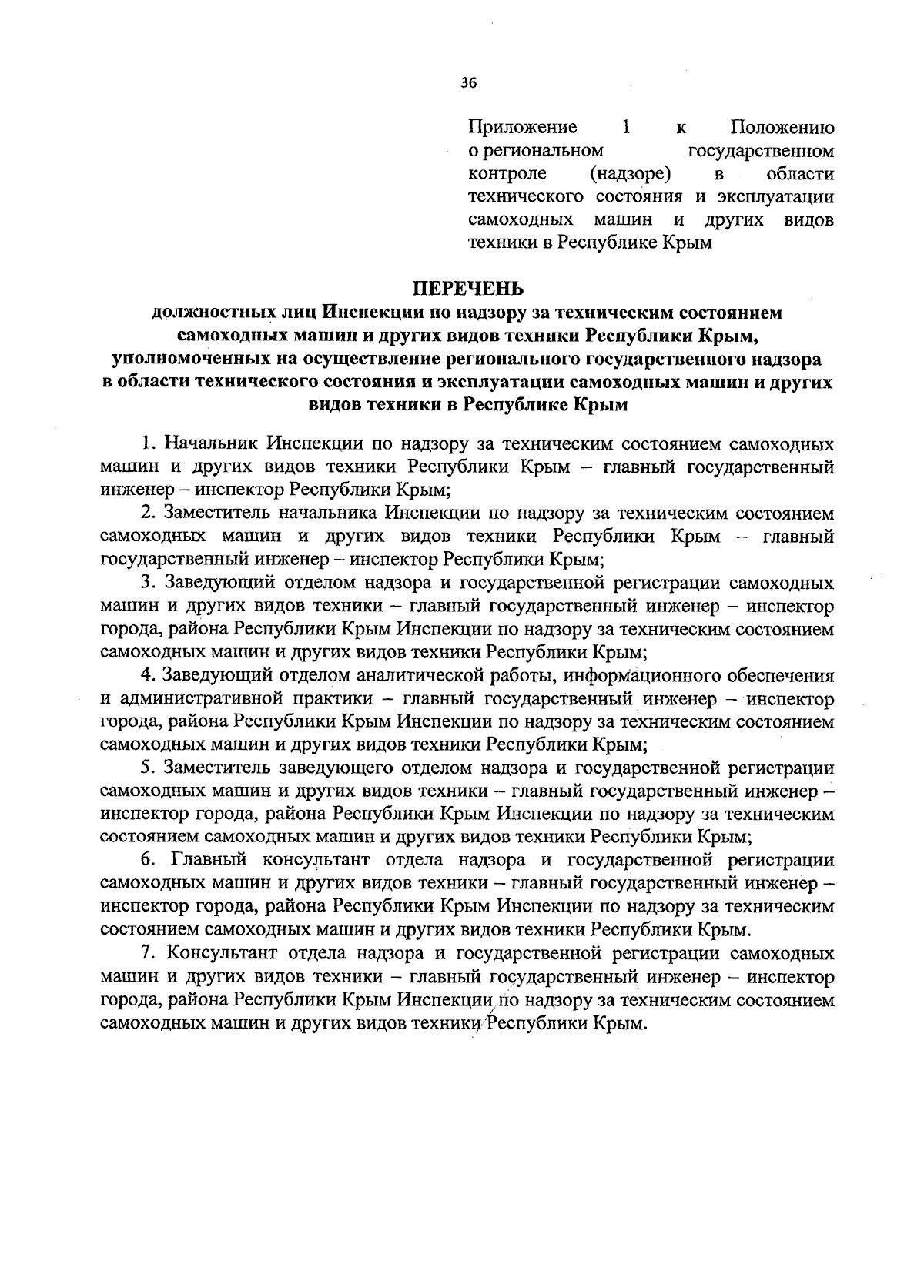 36

Приложение 1 к Положению о региональном государственном контроле (надзоре) в области технического состояния и эксплуатации самоходных машин и других видов техники в Республике Крым

ПЕРЕЧЕНЬ
должностных лиц Инспекции по надзору за техническим состоянием самоходных машин и других видов техники Республики Крым, уполномоченных на осуществление регионального государственного надзора в области технического состояния и эксплуатации самоходных машин и других видов техники в Республике Крым

1. Начальник Инспекции по надзору за техническим состоянием самоходных машин и других видов техники Республики Крым – главный государственный инженер – инспектор Республики Крым;

2. Заместитель начальника Инспекции по надзору за техническим состоянием самоходных машин и других видов техники Республики Крым – главный государственный инженер – инспектор Республики Крым;

3. Заведующий отделом надзора и государственной регистрации самоходных машин и других видов техники – главный государственный инженер – инспектор города, района Республики Крым Инспекции по надзору за техническим состоянием самоходных машин и других видов техники Республики Крым;

4. Заведующий отделом аналитической работы, информационного обеспечения и административной практики – главный государственный инженер – инспектор города, района Республики Крым Инспекции по надзору за техническим состоянием самоходных машин и других видов техники Республики Крым;

5. Заместитель заведующего отделом надзора и государственной регистрации самоходных машин и других видов техники – главный государственный инженер – инспектор города, района Республики Крым Инспекции по надзору за техническим состоянием самоходных машин и других видов техники Республики Крым;

6. Главный консультант отдела надзора и государственной регистрации самоходных машин и других видов техники – главный государственный инженер – инспектор города, района Республики Крым Инспекции по надзору за техническим состоянием самоходных машин и других видов техники Республики Крым.

7. Консультант отдела надзора и государственной регистрации самоходных машин и других видов техники – главный государственный инженер – инспектор города, района Республики Крым Инспекции по надзору за техническим состоянием самоходных машин и других видов техники Республики Крым.